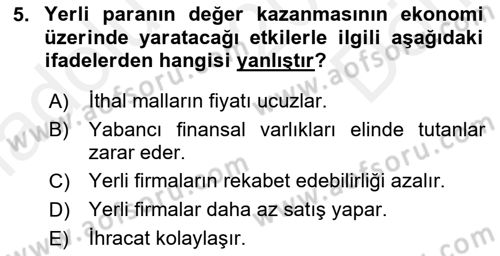 5. Yerli paranın değer kazanmasının ekonomi üzerinde yaratacağı etkilerle ilgili aşağıdaki ifadelerden hangisi yanlıştır?

A) İthal malların fiyatı ucuzlar.
B) Yabancı finansal varlıkları elinde tutanlar zarar eder.
C) Yerli firmaların rekabet edebilirliği azalır.
D) Yerli firmalar daha az satış yapar.
E) İhracat kolaylaşır.

www.aofsoru.com